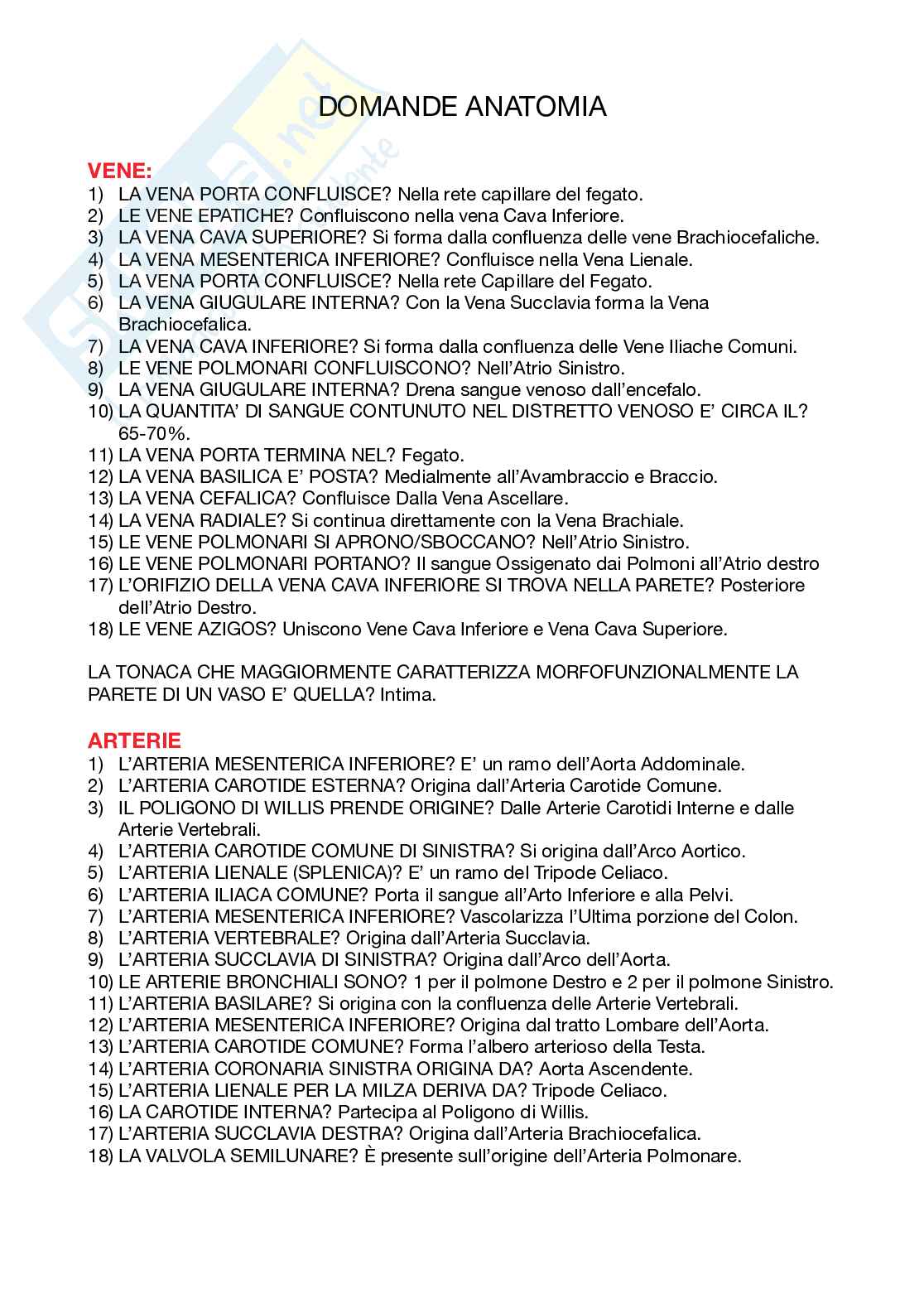 DOMANDE ANATOMIA

VENE:
1) LA VENA PORTA CONFLUISCE? Nella rete capillare del fegato.
2) LE VENE EPATICHE? Confluiscono nella vena Cava Inferiore.
3) LA VENA CAVA SUPERIORE? Si forma dalla confluenza delle vene Brachiocefaliche.
4) LA VENA MESENTERICA INFERIORE? Confluisce nella Vena Lienale.
5) LA VENA PORTA CONFLUISCE? Nella rete Capillare del Fegato.
6) LA VENA GIUGULARE INTERNA? Con la Vena Succlavia forma la Vena Brachiocefalica.
7) LA VENA CAVA INFERIORE? Si forma dalla confluenza delle Vene Iliache Comuni.
8) LE VENE POLMONARI CONFLUISCONO? Nell'Atrio Sinistro.
9) LA VENA GIUGULARE INTERNA? Drena sangue venoso dall'encefalo.
10) LA QUANTITA' DI SANGUE CONTUNUTO NEL DISTRETTO VENOSO E' CIRCA IL? 65-70%.
11) LA VENA PORTA TERMINA NEL? Fegato.
12) LA VENA BASILICA E' POSTA? Medialmente all'Avambraccio e Braccio.
13) LA VENA CEFALICA? Confluisce Dalla Vena Ascellare.
14) LA VENA RADIALE? Si continua direttamente con la Vena Brachiale.
15) LE VENE POLMONARI SI APRONO/SBOCCANO? Nell'Atrio Sinistro.
16) LE VENE POLMONARI PORTANO? Il sangue Ossigenato dai Polmoni all'Atrio destro
17) L'ORIFIZIO DELLA VENA CAVA INFERIORE SI TROVA NELLA PARETE? Posteriore dell'Atrio Destro.
18) LE VENE AZIGOS? Uniscono Vene Cava Inferiore e Vena Cava Superiore.

LA TONACA CHE MAGGIORMENTE CARATTERIZZA MORFOFUNZIONALMENTE LA PARETE DI UN VASO E' QUELLA? Intima.

ARTERIE
1) L'ARTERIA MESENTERICA INFERIORE? E' un ramo dell'Aorta Addominale.
2) L'ARTERIA CAROTIDE ESTERNA? Origina dall'Arteria Carotide Comune.
3) IL POLIGONO DI WILLIS PRENDE ORIGINE? Dalle Arterie Carotidi Interne e dalle Arterie Vertebrali.
4) L'ARTERIA CAROTIDE COMUNE DI SINISTRA? Si origina dall'Arco Aortico.
5) L'ARTERIA LIENALE (SPLENICA)? E' un ramo del Tripode Celiaco.
6) L'ARTERIA ILIACA COMUNE? Porta il sangue all'Arto Inferiore e alla Pelvi.
7) L'ARTERIA MESENTERICA INFERIORE? Vascolarizza l'Ultima porzione del Colon.
8) L'ARTERIA VERTEBRALE? Origina dall'Arteria Succlavia.
9) L'ARTERIA SUCCLAVIA DI SINISTRA? Origina dall'Arco dell'Aorta.
10) LE ARTERIE BRONCHIALI SONO? 1 per il polmone Destro e 2 per il polmone Sinistro.
11) L'ARTERIA BASILARE? Si origina con la confluenza delle Arterie Vertebrali.
12) L'ARTERIA MESENTERICA INFERIORE? Origina dal tratto Lombare dell'Aorta.
13) L'ARTERIA CAROTIDE COMUNE? Forma l'albero arterioso della Testa.
14) L'ARTERIA CORONARIA SINISTRA ORIGINA DA? Aorta Ascendente.
15) L'ARTERIA LIENALE PER LA MILZA DERIVA DA? Tripode Celiaco.
16) LA CAROTIDE INTERNA? Partecipa al Poligono di Willis.
17) L'ARTERIA SUCCLAVIA DESTRA? Origina dall'Arteria Brachiocefalica.
18) LA VALVOLA SEMILUNARE? È presente sull'origine dell'Arteria Polmonare.